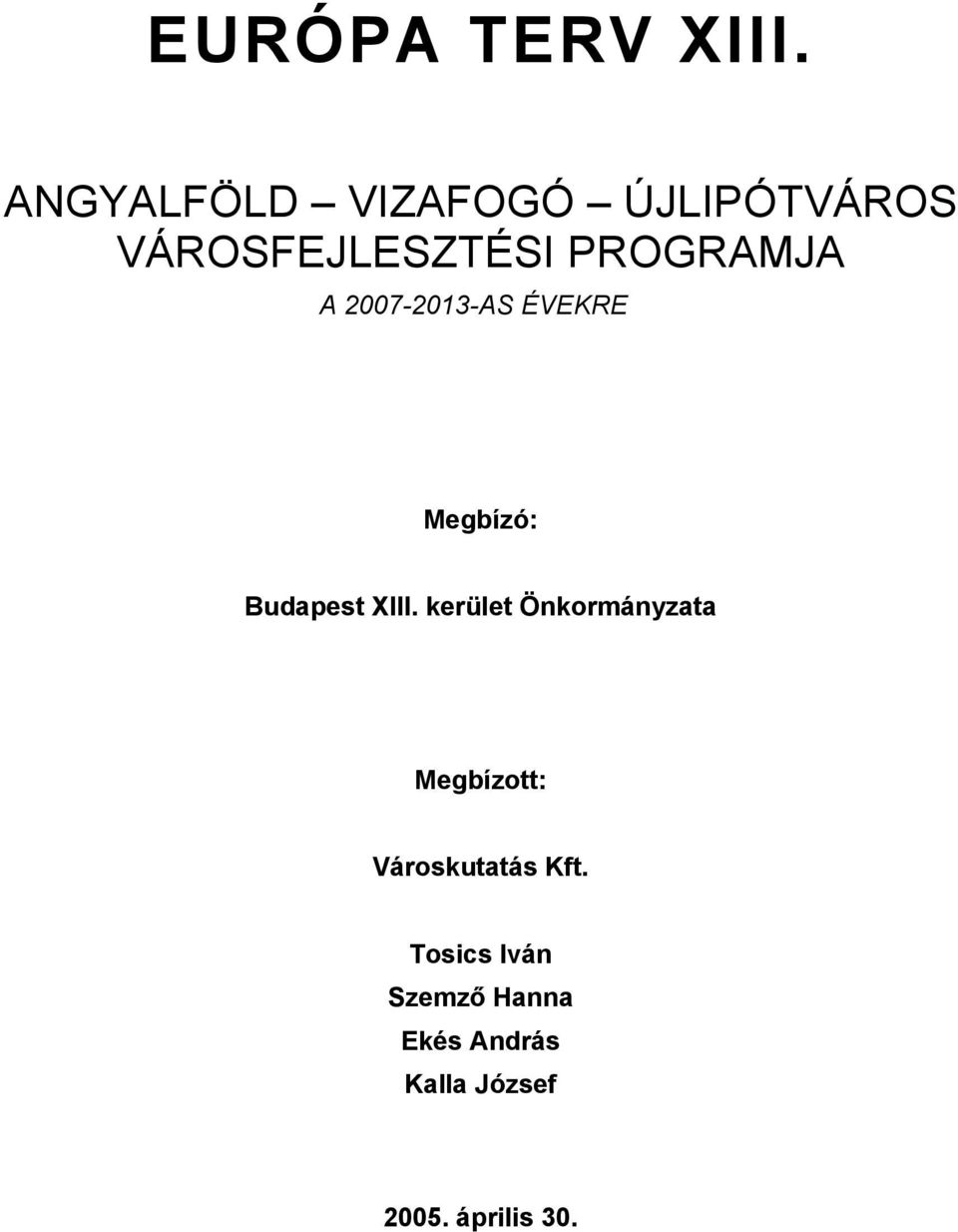 EURÓPA TERV XIII.

ANGYALFÖLD VIZAFOGÓ ÚJLIPÓTVÁROS VÁROSFEJLESZTÉSI PROGRAMJA

A 2007-2013-AS ÉVEKRE

Megbízó:

Budapest XIII. kerület Önkormányzata

Megbízott:

Városkutatás Kft.

Tosics Iván
Szemző Hanna
Ekés András
Kalla József

2005. április 30.